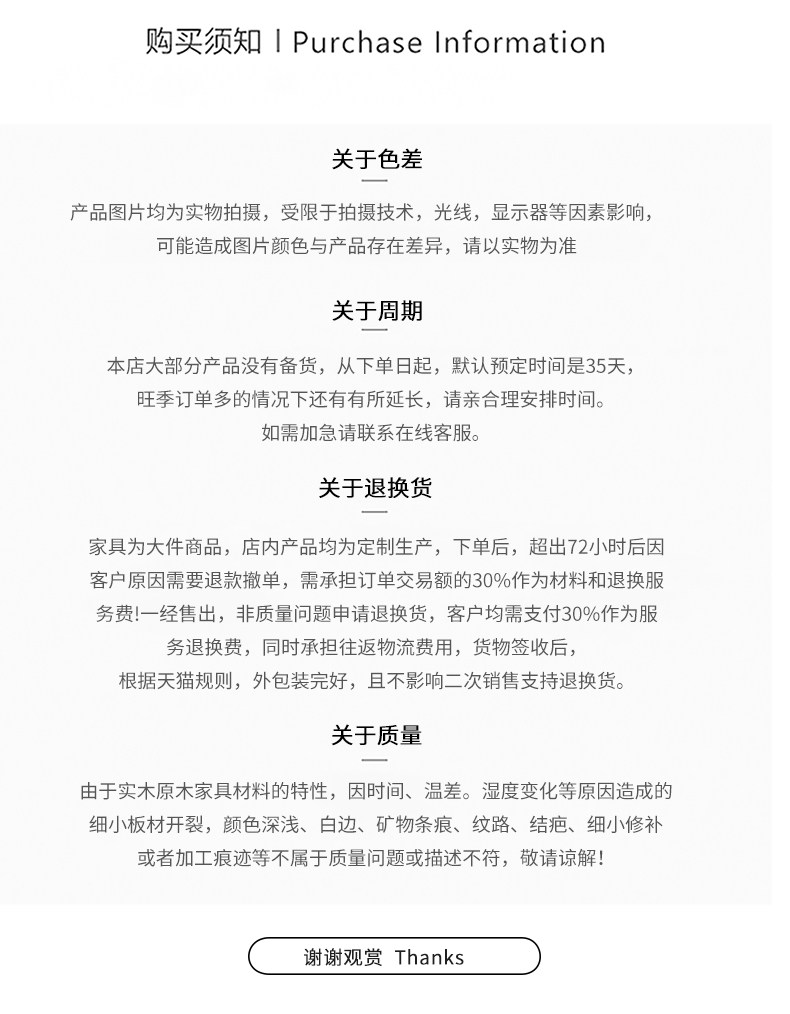 购买须知丨Purchase Information

关于色差

产品图片均为实物拍摄，受限于拍摄技术，光线，显示器等因素影响，可能造成图片颜色与产品存在差异，请以实物为准

关于周期

本店大部分产品没有备货，从下单日起，默认预定时间是35天，旺季订单多的情况下还有有所延长，请亲合理安排时间。如需加急请联系在线客服。

关于退换货

家具为大件商品，店内产品均为定制生产，下单后，超出72小时后因客户原因需要退款撤单，需承担订单交易额的30%作为材料和退换服务费!一经售出，非质量问题申请退换货，客户均需支付30%作为服务退换费，同时承担往返物流费用，货物签收后，根据天猫规则，外包装完好，且不影响二次销售支持退换货。

关于质量

由于实木原木家具材料的特性，因时间、温差。湿度变化等原因造成的细小板材开裂，颜色深浅、白边、矿物条痕、纹路、结疤、细小修补或者加工痕迹等不属于质量问题或描述不符，敬请谅解！

谢谢观赏 Thanks